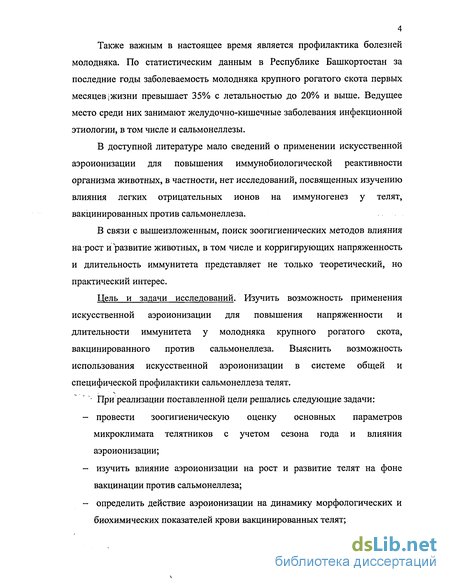 4

Также важным в настоящее время является профилактика болезней молодняка. По статистическим данным в Республике Башкортостан за последние годы заболеваемость молодняка крупного рогатого скота первых месяцев жизни превышает 35% с летальностью до 20% и выше. Ведущее место среди них занимают желудочно-кишечные заболевания инфекционной этиологии, в том числе и сальмонеллезы.

В доступной литературе мало сведений о применении искусственной аэроионизации для повышения иммунобиологической реактивности организма животных, в частности, нет исследований, посвященных изучению влияния легких отрицательных ионов на иммуногенез у телят, вакцинированных против сальмонеллеза.

В связи с вышеизложенным, поиск зоогигиенических методов влияния на рост и развитие животных, в том числе и корригирующих напряженность и длительность иммунитета представляет не только теоретический, но практический интерес.

Цель и задачи исследований. Изучить возможность применения искусственной аэроионизации для повышения напряженности и длительности иммунитета у молодняка крупного рогатого скота, вакцинированного против сальмонеллеза. Выяснить возможность использования искусственной аэроионизации в системе общей и специфической профилактики сальмонеллеза телят.

При реализации поставленной цели решались следующие задачи:

– провести зоогигиеническую оценку основных параметров микроклимата телятников с учетом сезона года и влияния аэроионизации;

– изучить влияние аэроионизации на рост и развитие телят на фоне вакцинации против сальмонеллеза;

– определить действие аэроионизации на динамику морфологических и биохимических показателей крови вакцинированных телят;

dsLib.net
библиотека диссертаций